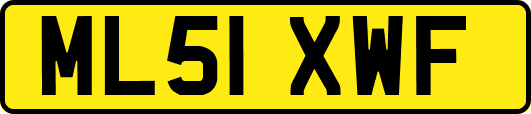 ML51 XWF